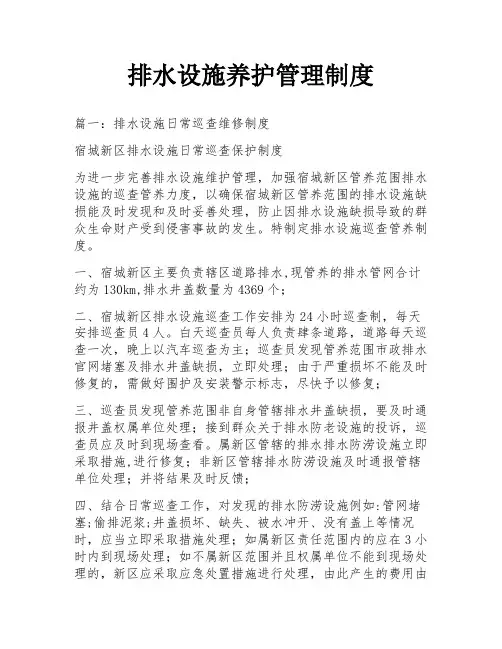 排水设施养护管理制度

篇一：排水设施日常巡查维修制度

宿城新区排水设施日常巡查保护制度

为进一步完善排水设施维护管理，加强宿城新区管养范围排水设施的巡查管养力度，以确保宿城新区管养范围的排水设施缺损能及时发现和及时妥善处理，防止因排水设施缺损导致的群众生命财产受到侵害事故的发生。特制定排水设施巡查管养制度。

一、宿城新区主要负责辖区道路排水,现管养的排水管网合计约为130km,排水井盖数量为4369个；

二、宿城新区排水设施巡查工作安排为24小时巡查制，每天安排巡查员4人。白天巡查员每人负责肆条道路，道路每天巡查一次，晚上以汽车巡查为主；巡查员发现管养范围市政排水官网堵塞及排水井盖缺损，立即处理；由于严重损坏不能及时修复的，需做好围护及安装警示标志，尽快予以修复；

三、巡查员发现管养范围非自身管辖排水井盖缺损，要及时通报井盖权属单位处理；接到群众关于排水防老设施的投诉，巡查员应及时到现场查看。属新区管辖的排水排水防涝设施立即采取措施,进行修复；非新区管辖排水防涝设施及时通报管辖单位处理；并将结果及时反馈；

四、结合日常巡查工作，对发现的排水防涝设施例如:管网堵塞;偷排泥浆;井盖损坏、缺失、被水冲开、没有盖上等情况时，应当立即采取措施处理；如属新区责任范围内的应在3小时内到现场处理；如不属新区范围并且权属单位不能到现场处理的，新区应采取应急处置措施进行处理，由此产生的费用由